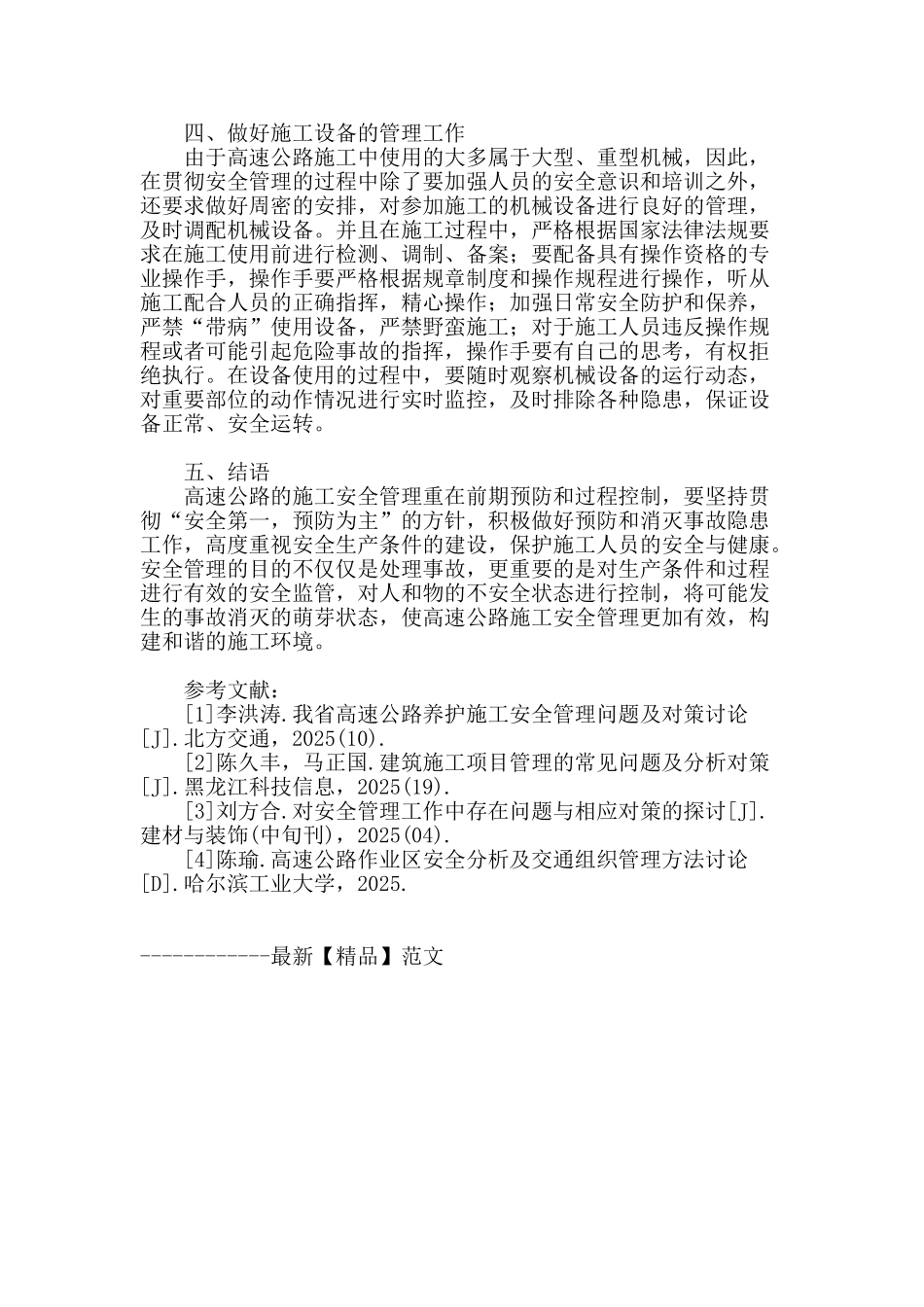 四、做好施工设备的管理工作

由于高速公路施工中使用的大多属于大型、重型机械，因此，在贯彻安全管理的过程中除了要加强人员的安全意识和培训之外，还要求做好周密的安排，对参加施工的机械设备进行良好的管理，及时调配机械设备。并且在施工过程中，严格根据国家法律法规要求在施工使用前进行检测、调制、备案；要配备具有操作资格的专业操作手，操作手要严格根据规章制度和操作规程进行操作，听从施工配合人员的正确指挥，精心操作；加强日常安全防护和保养，严禁“带病”使用设备，严禁野蛮施工；对于施工人员违反操作规程或者可能引起危险事故的指挥，操作手要有自己的思考，有权拒绝执行。在设备使用的过程中，要随时观察机械设备的运行动态，对重要部位的动作情况进行实时监控，及时排除各种隐患，保证设备正常、安全运转。

五、结语

高速公路的施工安全管理重在前期预防和过程控制，要坚持贯彻“安全第一，预防为主”的方针，积极做好预防和消灭事故隐患工作，高度重视安全生产条件的建设，保护施工人员的安全与健康。安全管理的目的不仅仅是处理事故，更重要的是对生产条件和过程进行有效的安全监管，对人和物的不安全状态进行控制，将可能发生的事故消灭的萌芽状态，使高速公路施工安全管理更加有效，构建和谐的施工环境。

参考文献：

[1]李洪涛.我省高速公路养护施工安全管理问题及对策讨论[J].北方交通，2025(10).

[2]陈久丰，马正国.建筑施工项目管理的常见问题及分析对策[J].黑龙江科技信息，2025(19).

[3]刘方合.对安全管理工作中存在问题与相应对策的探讨[J].建材与装饰(中旬刊)，2025(04).

[4]陈瑜.高速公路作业区安全分析及交通组织管理方法讨论[D].哈尔滨工业大学，2025.

------------最新【精品】范文